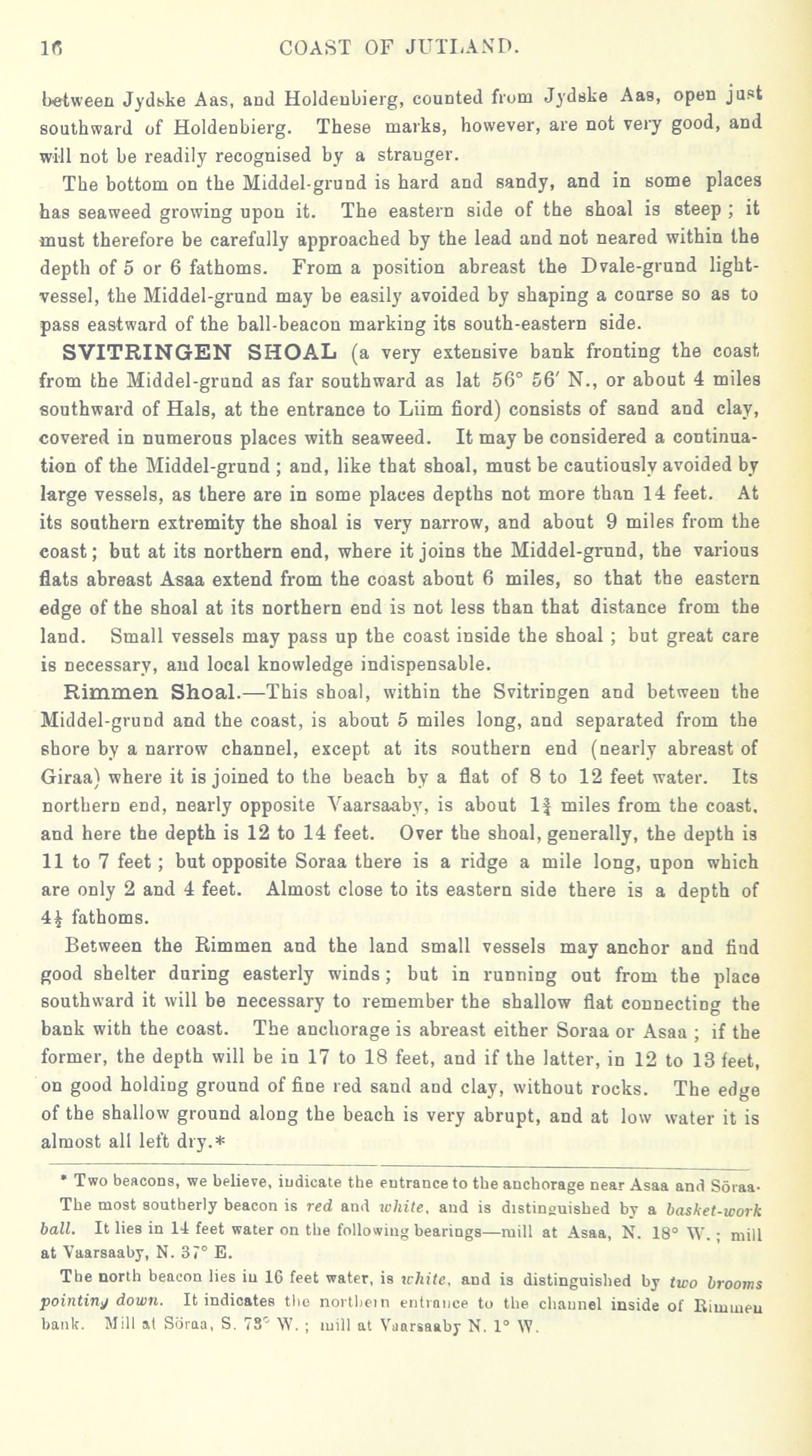 16 COAST OF JUTLAND.

between Jydske Aas, and Holdenbierg, counted from Jydske Aas, open just southward of Holdenbierg. These marks, however, are not very good, and will not be readily recognised by a stranger.

The bottom on the Middel-grund is hard and sandy, and in some places has seaweed growing upon it. The eastern side of the shoal is steep ; it must therefore be carefully approached by the lead and not neared within the depth of 5 or 6 fathoms. From a position abreast the Dvale-grund light-vessel, the Middel-grund may be easily avoided by shaping a course so as to pass eastward of the ball-beacon marking its south-eastern side.

SVITRINGEN SHOAL (a very extensive bank fronting the coast from the Middel-grund as far southward as lat 56° 56′ N., or about 4 miles southward of Hals, at the entrance to Liim fiord) consists of sand and clay, covered in numerous places with seaweed. It may be considered a continuation of the Middel-grund ; and, like that shoal, must be cautiously avoided by large vessels, as there are in some places depths not more than 14 feet. At its southern extremity the shoal is very narrow, and about 9 miles from the coast; but at its northern end, where it joins the Middel-grund, the various flats abreast Asaa extend from the coast about 6 miles, so that the eastern edge of the shoal at its northern end is not less than that distance from the land. Small vessels may pass up the coast inside the shoal ; but great care is necessary, and local knowledge indispensable.

Rimmen Shoal.—This shoal, within the Svitringen and between the Middel-grund and the coast, is about 5 miles long, and separated from the shore by a narrow channel, except at its southern end (nearly abreast of Giraa) where it is joined to the beach by a flat of 8 to 12 feet water. Its northern end, nearly opposite Vaarsaaby, is about $1\frac{3}{4}$ miles from the coast, and here the depth is 12 to 14 feet. Over the shoal, generally, the depth is 11 to 7 feet ; but opposite Soraa there is a ridge a mile long, upon which are only 2 and 4 feet. Almost close to its eastern side there is a depth of $4\frac{1}{2}$ fathoms.

Between the Rimmen and the land small vessels may anchor and find good shelter during easterly winds ; but in running out from the place southward it will be necessary to remember the shallow flat connecting the bank with the coast. The anchorage is abreast either Soraa or Asaa ; if the former, the depth will be in 17 to 18 feet, and if the latter, in 12 to 13 feet, on good holding ground of fine red sand and clay, without rocks. The edge of the shallow ground along the beach is very abrupt, and at low water it is almost all left dry.*

* Two beacons, we believe, indicate the entrance to the anchorage near Asaa and Söraa. The most southerly beacon is red and white, and is distinguished by a basket-work ball. It lies in 14 feet water on the following bearings—mill at Asaa, N. 18° W. ; mill at Vaarsaaby, N. 37° E.

The north beacon lies in 16 feet water, is white, and is distinguished by two brooms pointing down. It indicates the northern entrance to the channel inside of Rimmen bank. Mill at Söraa, S. 73° W. ; mill at Vaarsaaby N. 1° W.